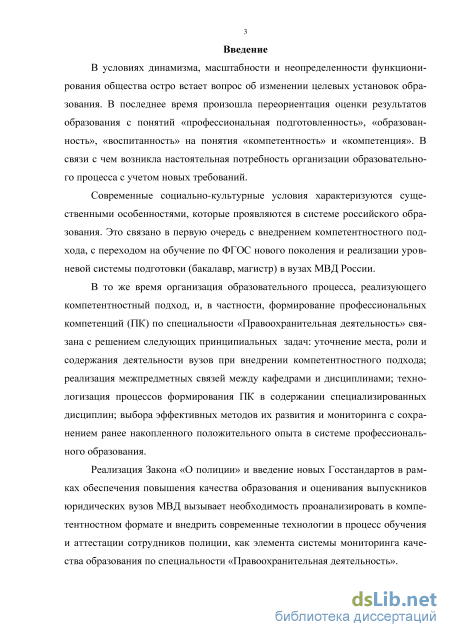 3

Введение

В условиях динамизма, масштабности и неопределенности функционирования общества остро встает вопрос об изменении целевых установок образования. В последнее время произошла переориентация оценки результатов образования с понятий «профессиональная подготовленность», «образованность», «воспитанность» на понятия «компетентность» и «компетенция». В связи с чем возникла настоятельная потребность организации образовательного процесса с учетом новых требований.

Современные социально-культурные условия характеризуются существенными особенностями, которые проявляются в системе российского образования. Это связано в первую очередь с внедрением компетентностного подхода, с переходом на обучение по ФГОС нового поколения и реализации уровневой системы подготовки (бакалавр, магистр) в вузах МВД России.

В то же время организация образовательного процесса, реализующего компетентностный подход, и, в частности, формирование профессиональных компетенций (ПК) по специальности «Правоохранительная деятельность» связана с решением следующих принципиальных задач: уточнение места, роли и содержания деятельности вузов при внедрении компетентностного подхода; реализация межпредметных связей между кафедрами и дисциплинами; технологизация процессов формирования ПК в содержании специализированных дисциплин; выбора эффективных методов их развития и мониторинга с сохранением ранее накопленного положительного опыта в системе профессионального образования.

Реализация Закона «О полиции» и введение новых Госстандартов в рамках обеспечения повышения качества образования и оценивания выпускников юридических вузов МВД вызывает необходимость проанализировать в компетентностном формате и внедрить современные технологии в процесс обучения и аттестации сотрудников полиции, как элемента системы мониторинга качества образования по специальности «Правоохранительная деятельность».

dsLib.net
библиотека диссертаций